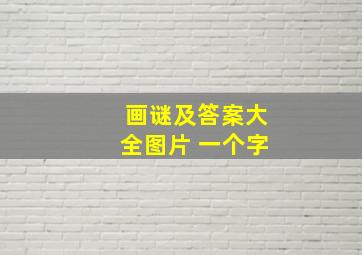 画谜及答案大全图片 一个字